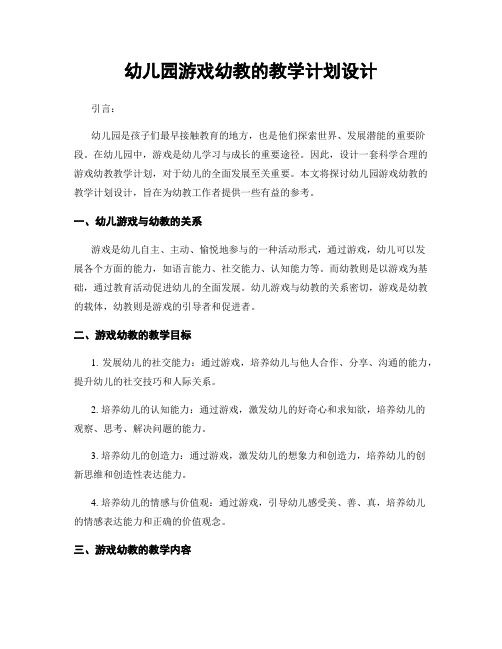 幼儿园游戏幼教的教学计划设计

引言：

幼儿园是孩子们最早接触教育的地方，也是他们探索世界、发展潜能的重要阶段。在幼儿园中，游戏是幼儿学习与成长的重要途径。因此，设计一套科学合理的游戏幼教教学计划，对于幼儿的全面发展至关重要。本文将探讨幼儿园游戏幼教的教学计划设计，旨在为幼教工作者提供一些有益的参考。

一、幼儿游戏与幼教的关系

游戏是幼儿自主、主动、愉悦地参与的一种活动形式，通过游戏，幼儿可以发展各个方面的能力，如语言能力、社交能力、认知能力等。而幼教则是以游戏为基础，通过教育活动促进幼儿的全面发展。幼儿游戏与幼教的关系密切，游戏是幼教的载体，幼教则是游戏的引导者和促进者。

二、游戏幼教的教学目标

1. 发展幼儿的社交能力：通过游戏，培养幼儿与他人合作、分享、沟通的能力，提升幼儿的社交技巧和人际关系。

2. 培养幼儿的认知能力：通过游戏，激发幼儿的好奇心和求知欲，培养幼儿的观察、思考、解决问题的能力。

3. 培养幼儿的创造力：通过游戏，激发幼儿的想象力和创造力，培养幼儿的创新思维和创造性表达能力。

4. 培养幼儿的情感与价值观：通过游戏，引导幼儿感受美、善、真，培养幼儿的情感表达能力和正确的价值观念。

三、游戏幼教的教学内容